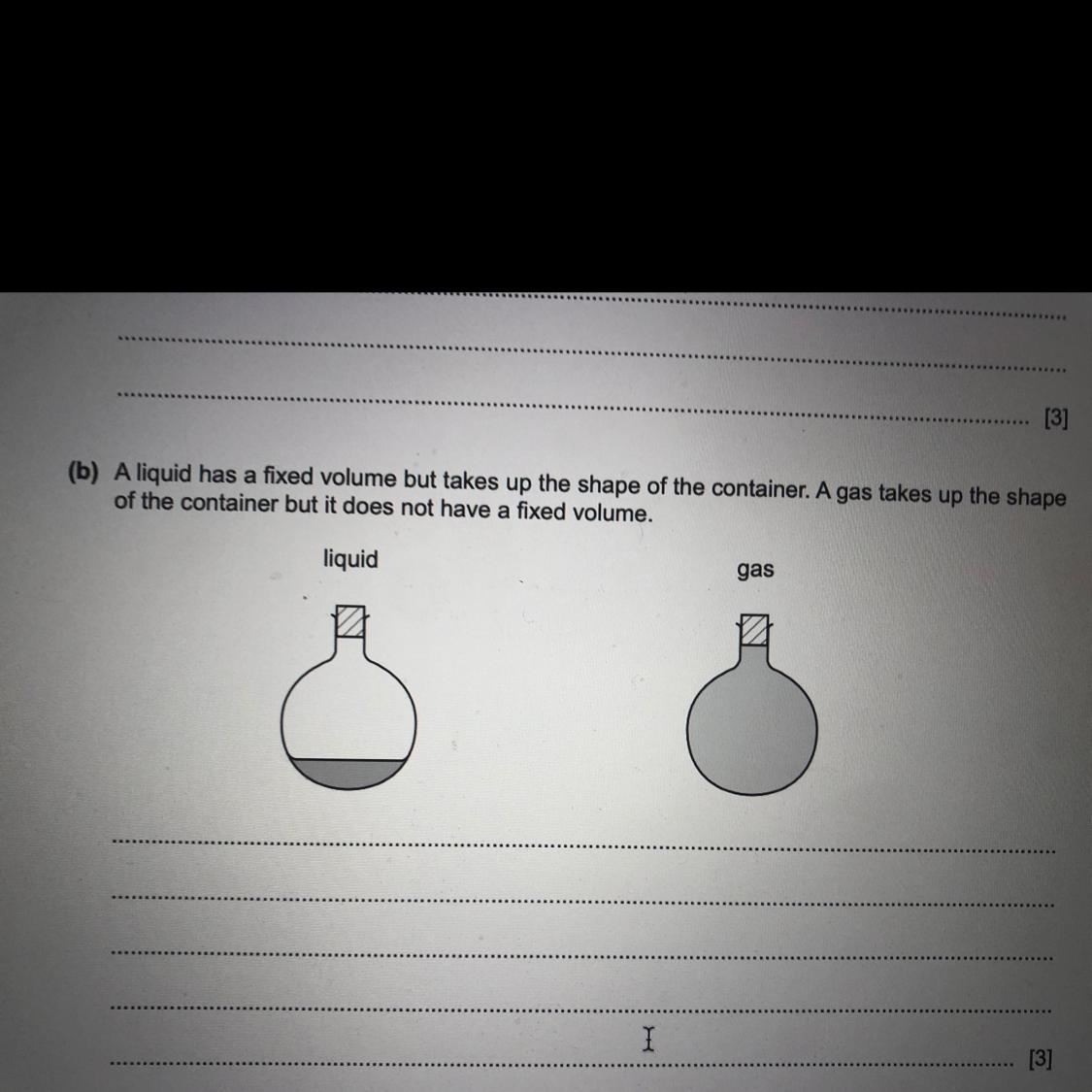 [3]

(b) A liquid has a fixed volume but takes up the shape of the container. A gas takes up the shape of the container but it does not have a fixed volume.

liquid

gas

[3]